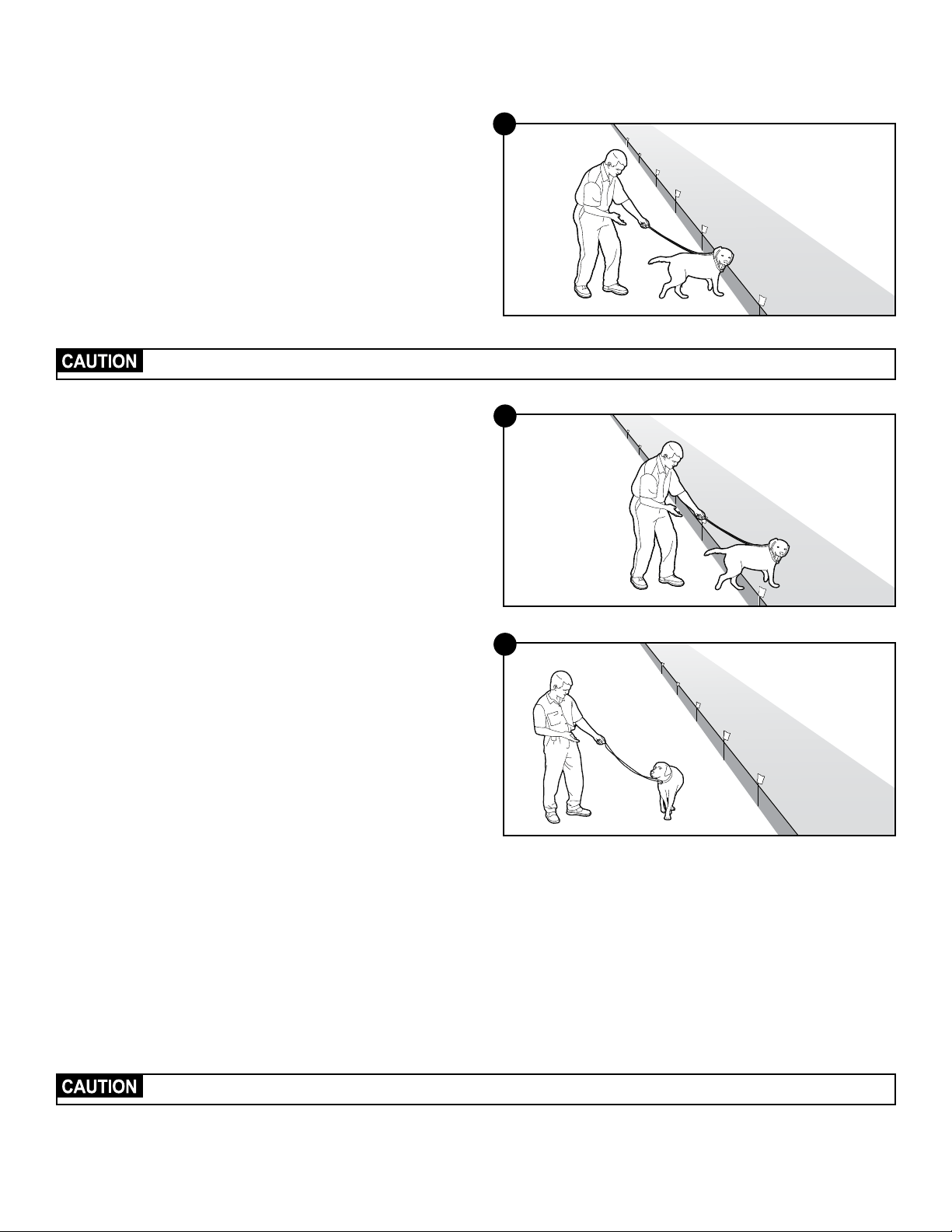 CAUTION

CAUTION